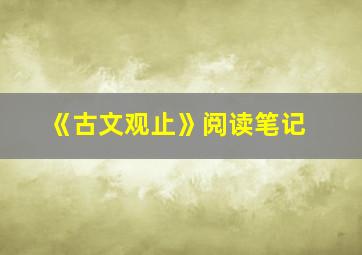 《古文观止》阅读笔记